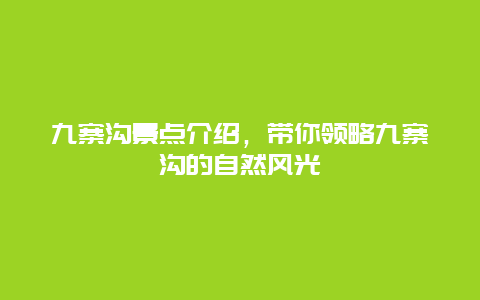 九寨沟景点介绍，带你领略九寨沟的自然风光